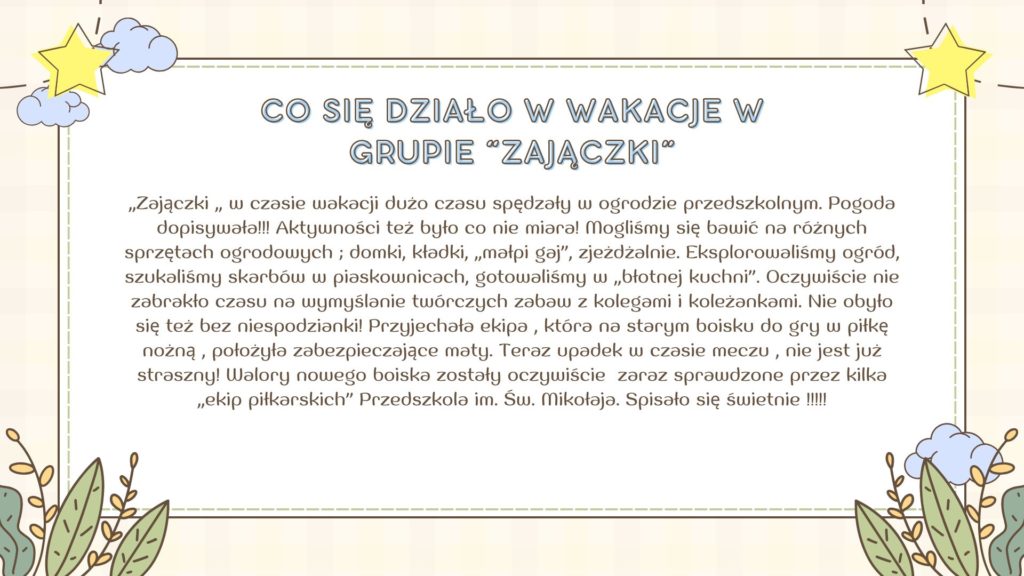 CO SIĘ DZIAŁO W WAKACJE W GRUPIE "ZAJĄCZKI"

„Zajączki „ w czasie wakacji dużo czasu spędzały w ogrodzie przedszkolnym. Pogoda dopisywała!!! Aktywności też było co nie miara! Mogliśmy się bawić na różnych sprzętach ogrodowych ; domki, kładki, „małpi gaj", zjeżdżalnie. Eksplorowaliśmy ogród, szukaliśmy skarbów w piaskownicach, gotowaliśmy w „błotnej kuchni". Oczywiście nie zabrakło czasu na wymyślanie twórczych zabaw z kolegami i koleżankami. Nie obyło się też bez niespodzianki! Przyjechała ekipa , która na starym boisku do gry w piłkę nożną , położyła zabezpieczające maty. Teraz upadek w czasie meczu , nie jest już straszny! Walory nowego boiska zostały oczywiście zaraz sprawdzone przez kilka „ekip piłkarskich" Przedszkola im. Św. Mikołaja. Spisało się świetnie !!!!!